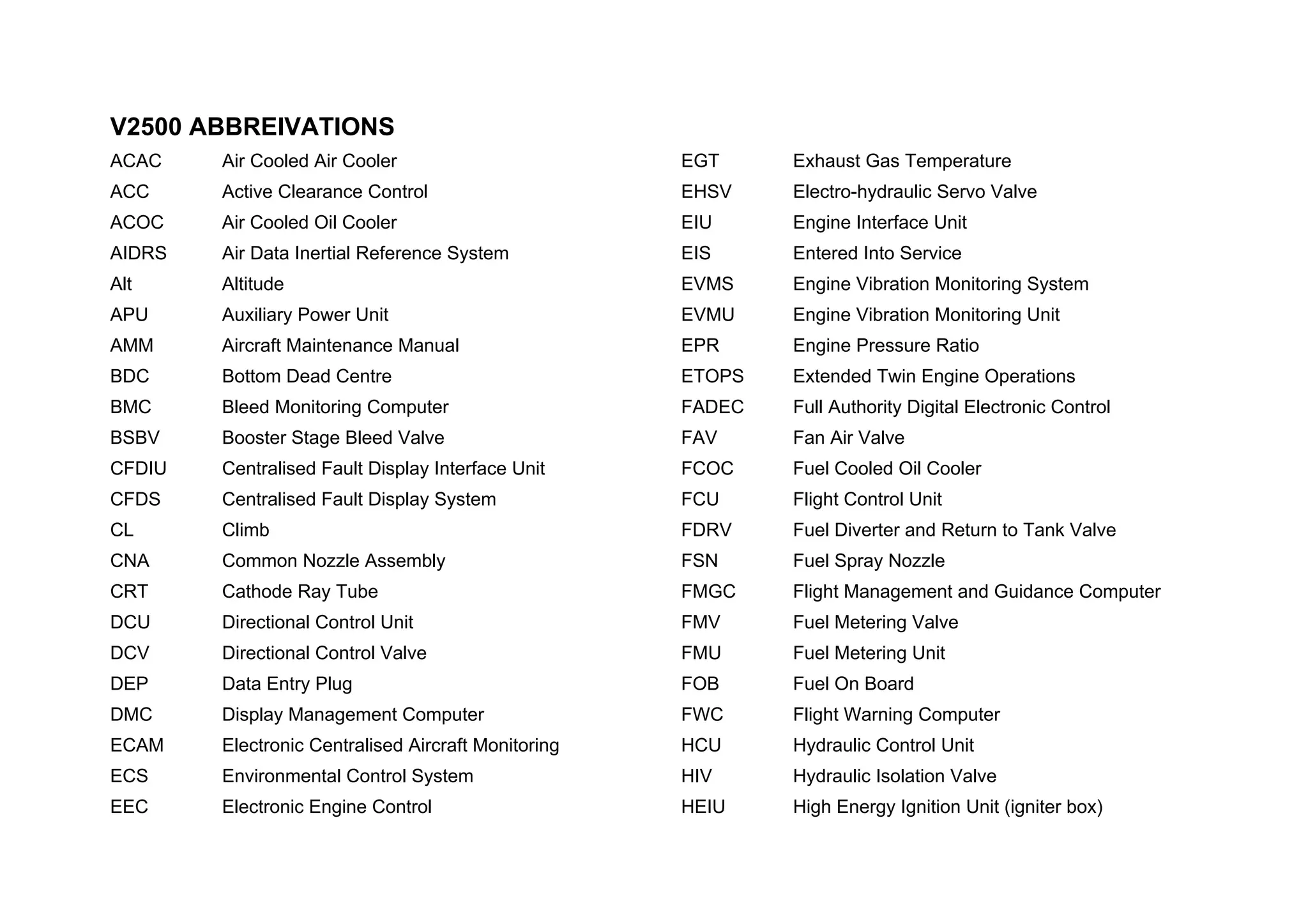 V2500 ABBREIVATIONS

ACAC Air Cooled Air Cooler
ACC Active Clearance Control
ACOC Air Cooled Oil Cooler
AIDRS Air Data Inertial Reference System
Alt Altitude
APU Auxiliary Power Unit
AMM Aircraft Maintenance Manual
BDC Bottom Dead Centre
BMC Bleed Monitoring Computer
BSBV Booster Stage Bleed Valve
CFDIU Centralised Fault Display Interface Unit
CFDS Centralised Fault Display System
CL Climb
CNA Common Nozzle Assembly
CRT Cathode Ray Tube
DCU Directional Control Unit
DCV Directional Control Valve
DEP Data Entry Plug
DMC Display Management Computer
ECAM Electronic Centralised Aircraft Monitoring
ECS Environmental Control System
EEC Electronic Engine Control

EGT Exhaust Gas Temperature
EHSV Electro-hydraulic Servo Valve
EIU Engine Interface Unit
EIS Entered Into Service
EVMS Engine Vibration Monitoring System
EVMU Engine Vibration Monitoring Unit
EPR Engine Pressure Ratio
ETOPS Extended Twin Engine Operations
FADEC Full Authority Digital Electronic Control
FAV Fan Air Valve
FCOC Fuel Cooled Oil Cooler
FCU Flight Control Unit
FDRV Fuel Diverter and Return to Tank Valve
FSN Fuel Spray Nozzle
FMGC Flight Management and Guidance Computer
FMV Fuel Metering Valve
FMU Fuel Metering Unit
FOB Fuel On Board
FWC Flight Warning Computer
HCU Hydraulic Control Unit
HIV Hydraulic Isolation Valve
HEIU High Energy Ignition Unit (igniter box)